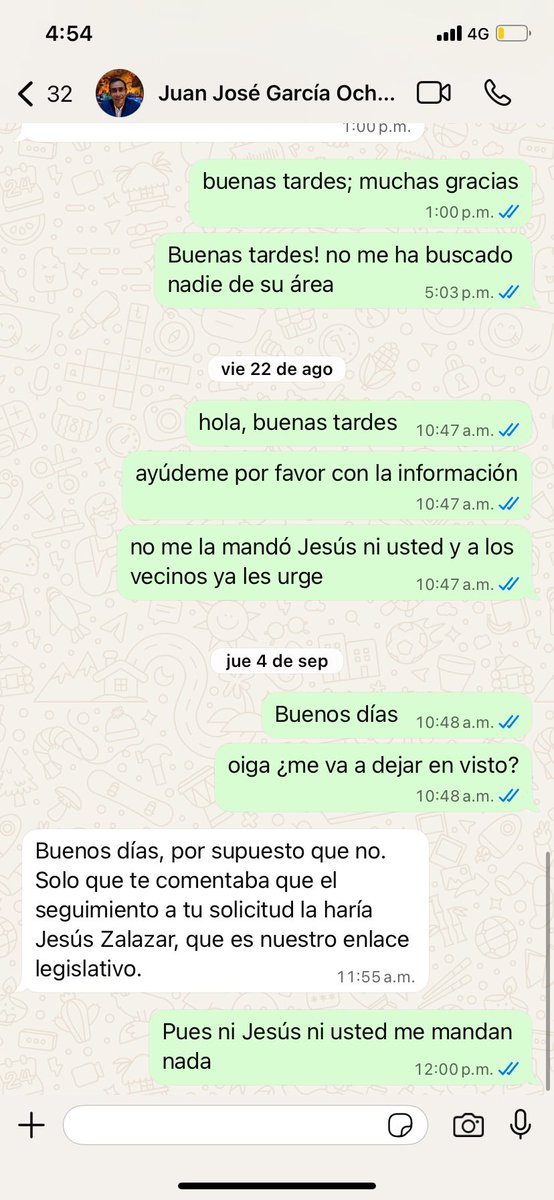 4:54
4G

32 Juan José García Och...

1:00 p.m.

buenas tardes; muchas gracias
1:00 p.m.

Buenas tardes! no me ha buscado nadie de su área
5:03 p.m.

vie 22 de ago

hola, buenas tardes
10:47 a.m.

ayúdeme por favor con la información
10:47 a.m.

no me la mandó Jesús ni usted y a los vecinos ya les urge
10:47 a.m.

jue 4 de sep

Buenos días
10:48 a.m.

oiga ¿me va a dejar en visto?
10:48 a.m.

Buenos días, por supuesto que no. Solo que te comentaba que el seguimiento a tu solicitud la haría Jesús Zalazar, que es nuestro enlace legislativo.
11:55 a.m.

Pues ni Jesús ni usted me mandan nada
12:00 p.m.